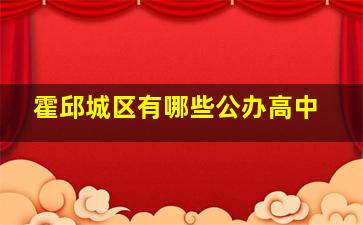 霍邱城区有哪些公办高中